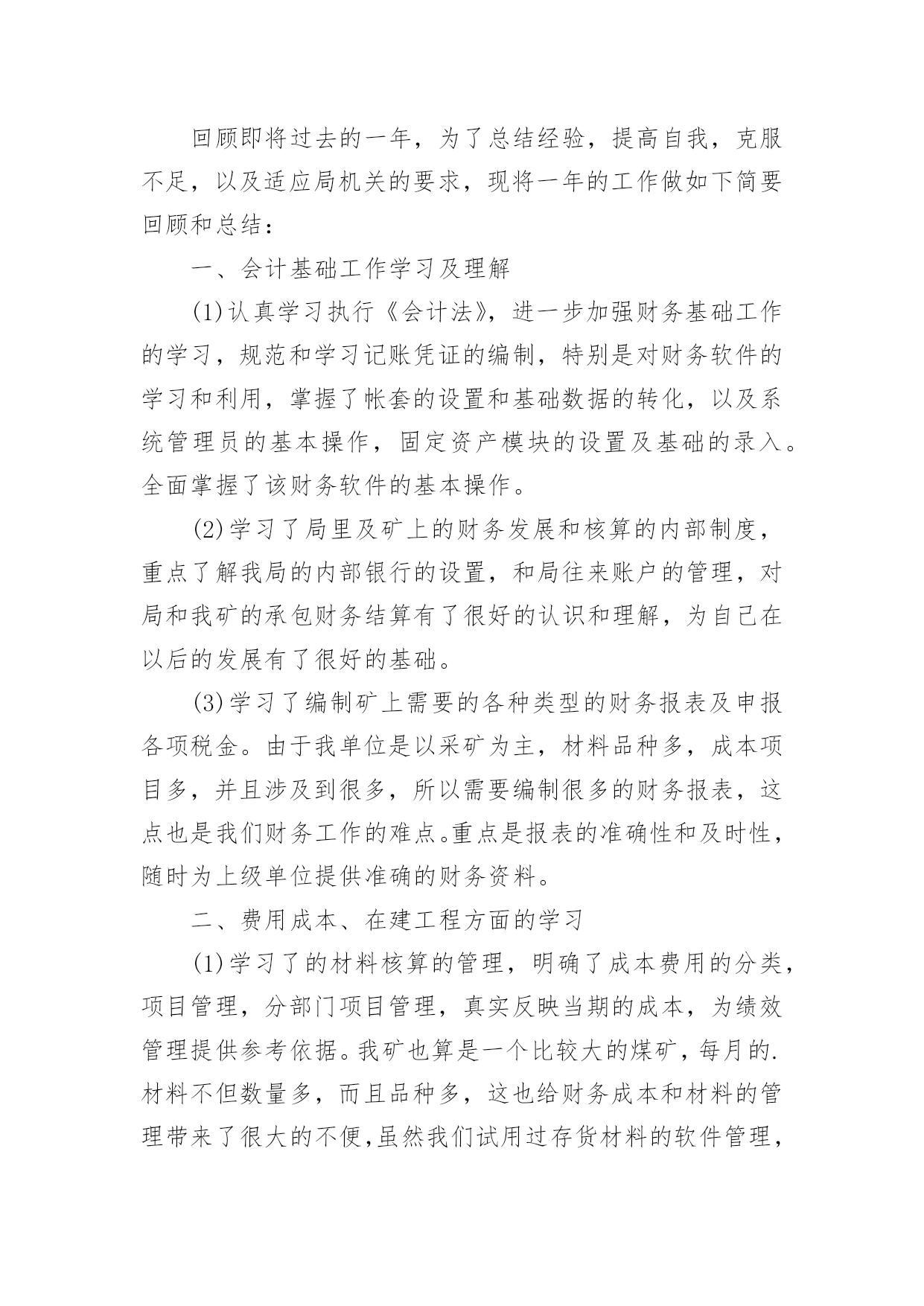 回顾即将过去的一年，为了总结经验，提高自我，克服不足，以及适应局机关的要求，现将一年的工作做如下简要回顾和总结：

一、会计基础工作学习及理解

(1)认真学习执行《会计法》，进一步加强财务基础工作的学习，规范和学习记账凭证的编制，特别是对财务软件的学习和利用，掌握了帐套的设置和基础数据的转化，以及系统管理员的基本操作，固定资产模块的设置及基础的录入。全面掌握了该财务软件的基本操作。

(2)学习了局里及矿上的财务发展和核算的内部制度，重点了解我局的内部银行的设置，和局往来账户的管理，对局和我矿的承包财务结算有了很好的认识和理解，为自己在以后的发展有了很好的基础。

(3)学习了编制矿上需要的各种类型的财务报表及申报各项税金。由于我单位是以采矿为主，材料品种多，成本项目多，并且涉及到很多，所以需要编制很多的财务报表，这点也是我们财务工作的难点。重点是报表的准确性和及时性，随时为上级单位提供准确的财务资料。

二、费用成本、在建工程方面的学习

(1)学习了的材料核算的管理，明确了成本费用的分类，项目管理，分部门项目管理，真实反映当期的成本，为绩效管理提供参考依据。我矿也算是一个比较大的煤矿，每月的.材料不但数量多，而且品种多，这也给财务成本和材料的管理带来了很大的不便,虽然我们试用过存货材料的软件管理，